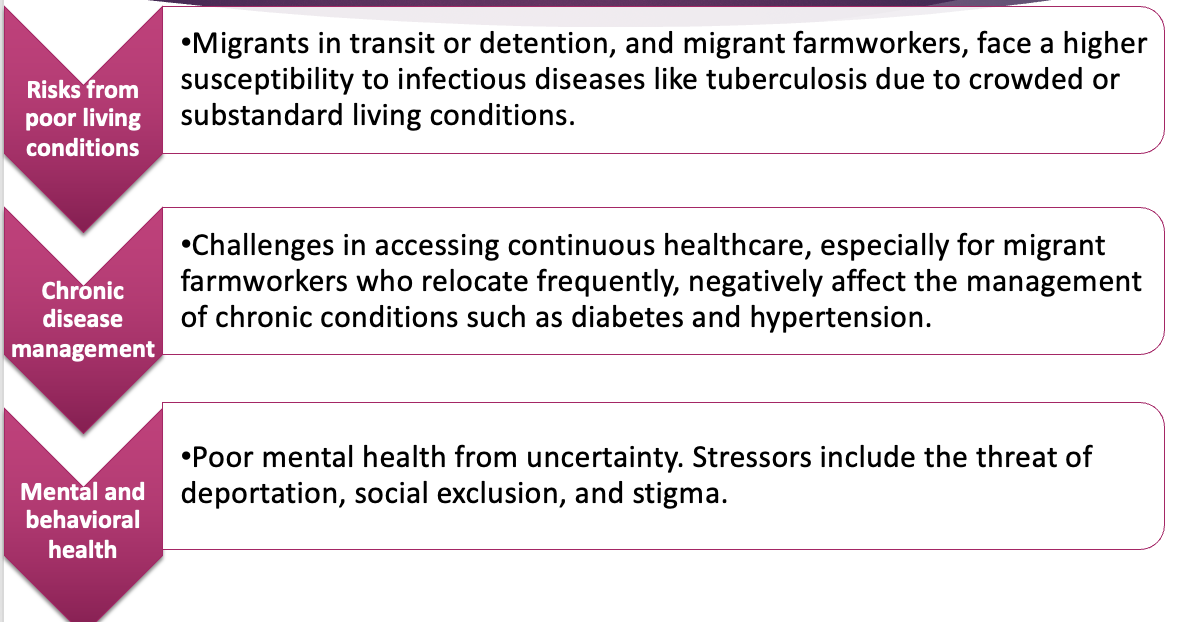 Risks from poor living conditions

•Migrants in transit or detention, and migrant farmworkers, face a higher susceptibility to infectious diseases like tuberculosis due to crowded or substandard living conditions.

Chronic disease management

•Challenges in accessing continuous healthcare, especially for migrant farmworkers who relocate frequently, negatively affect the management of chronic conditions such as diabetes and hypertension.

Mental and behavioral health

•Poor mental health from uncertainty. Stressors include the threat of deportation, social exclusion, and stigma.